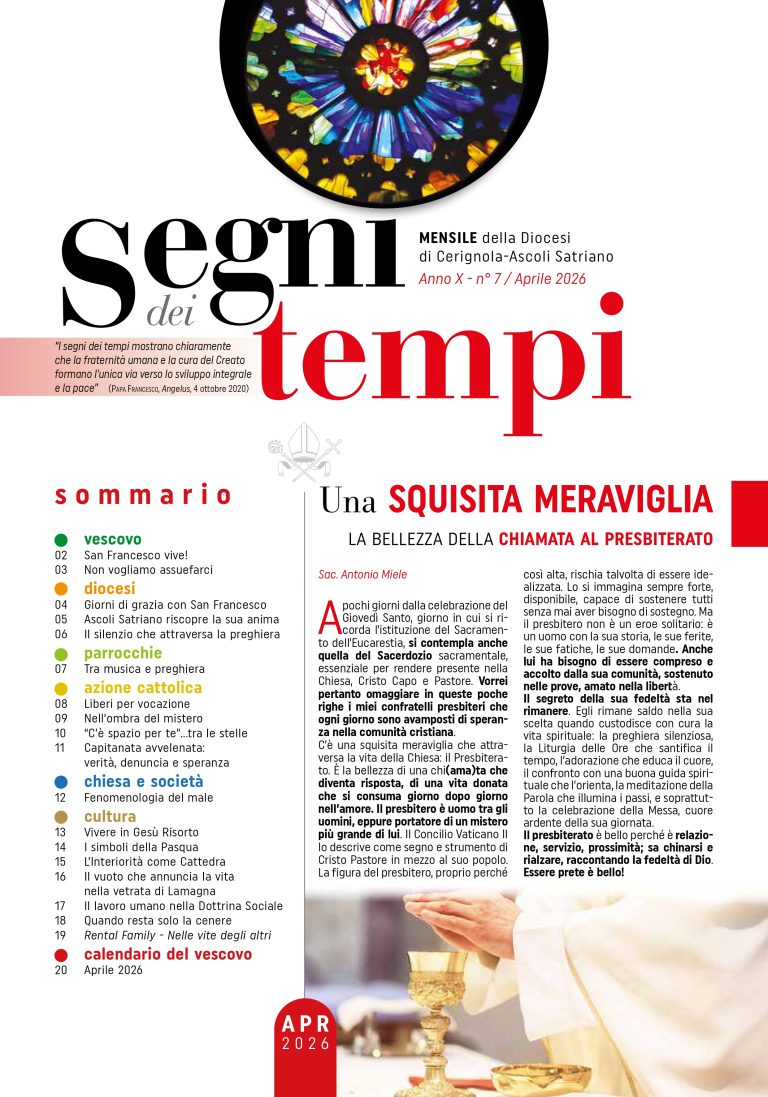 Segni dei tempi

MENSILE della Diocesi di Cerignola-Ascoli Satriano
Anno X - n° 7 / Aprile 2026

"I segni dei tempi mostrano chiaramente che la fraternità umana e la cura del Creato formano l'unica via verso lo sviluppo integrale e la pace" (Papa Francesco, Angelus, 4 ottobre 2020)

sommario

vescovo
02 San Francesco vive!
03 Non vogliamo assuefarci
diocesi
04 Giorni di grazia con San Francesco
05 Ascoli Satriano riscopre la sua anima
06 Il silenzio che attraversa la preghiera
parrocchie
07 Tra musica e preghiera
azione cattolica
08 Liberi per vocazione
09 Nell'ombra del mistero
10 "C'è spazio per te"...tra le stelle
11 Capitanata avvelenata: verità, denuncia e speranza
chiesa e società
12 Fenomenologia del male
cultura
13 Vivere in Gesù Risorto
14 I simboli della Pasqua
15 L'Interiorità come Cattedra
16 Il vuoto che annuncia la vita nella vetrata di Lamagna
17 Il lavoro umano nella Dottrina Sociale
18 Quando resta solo la cenere
19 Rental Family - Nelle vite degli altri
calendario del vescovo
20 Aprile 2026

APR 2026

Una SQUISITA MERAVIGLIA

LA BELLEZZA DELLA CHIAMATA AL PRESBITERATO

Sac. Antonio Miele

A pochi giorni dalla celebrazione del Giovedì Santo, giorno in cui si ricorda l'istituzione del Sacramento dell'Eucarestia, si contempla anche quella del Sacerdozio sacramentale, essenziale per rendere presente nella Chiesa, Cristo Capo e Pastore. Vorrei pertanto omaggiare in queste poche righe i miei confratelli presbiteri che ogni giorno sono avamposti di speranza nella comunità cristiana.
C'è una squisita meraviglia che attraversa la vita della Chiesa: il Presbiterato. È la bellezza di una chi(ama)ta che diventa risposta, di una vita donata che si consuma giorno dopo giorno nell'amore. Il presbitero è uomo tra gli uomini, eppure portatore di un mistero più grande di lui. Il Concilio Vaticano II lo descrive come segno e strumento di Cristo Pastore in mezzo al suo popolo. La figura del presbitero, proprio perché così alta, rischia talvolta di essere idealizzata. Lo si immagina sempre forte, disponibile, capace di sostenere tutti senza mai aver bisogno di sostegno. Ma il presbitero non è un eroe solitario: è un uomo con la sua storia, le sue ferite, le sue fatiche, le sue domande. Anche lui ha bisogno di essere compreso e accolto dalla sua comunità, sostenuto nelle prove, amato nella libertà.
Il segreto della sua fedeltà sta nel rimanere. Egli rimane saldo nella sua scelta quando custodisce con cura la vita spirituale: la preghiera silenziosa, la Liturgia delle Ore che santifica il tempo, l'adorazione che educa il cuore, il confronto con una buona guida spirituale che l'orienta, la meditazione della Parola che illumina i passi, e soprattutto la celebrazione della Messa, cuore ardente della sua giornata.
Il presbiterato è bello perché è relazione, servizio, prossimità; sa chinarsi e rialzare, raccontando la fedeltà di Dio. Essere prete è bello!